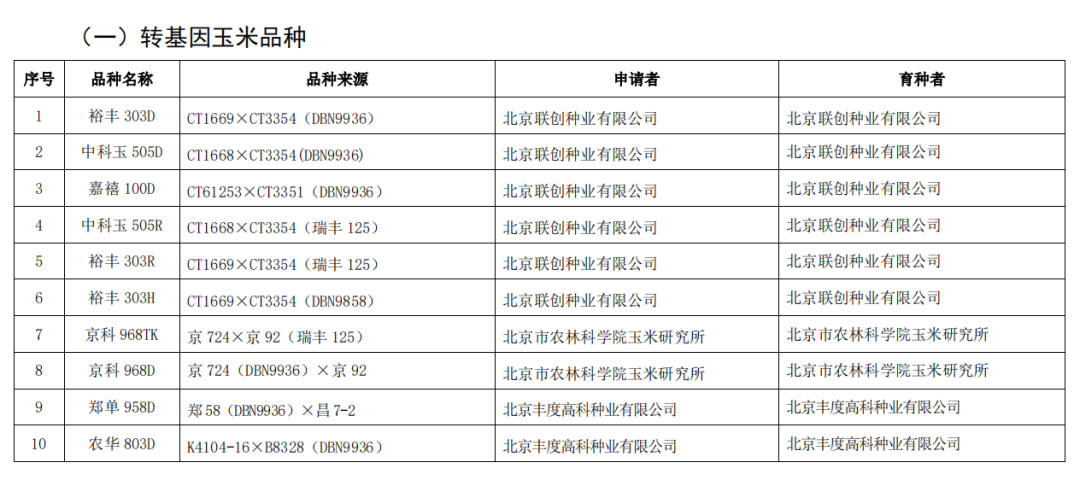 （一）转基因玉米品种

| 序号 | 品种名称 | 品种来源 | 申请者 | 育种者 |
|---|---|---|---|---|
| 1 | 裕丰 303D | CT1669×CT3354（DBN9936） | 北京联创种业有限公司 | 北京联创种业有限公司 |
| 2 | 中科玉 505D | CT1668×CT3354(DBN9936) | 北京联创种业有限公司 | 北京联创种业有限公司 |
| 3 | 嘉禧 100D | CT61253×CT3351（DBN9936） | 北京联创种业有限公司 | 北京联创种业有限公司 |
| 4 | 中科玉 505R | CT1668×CT3354（瑞丰 125） | 北京联创种业有限公司 | 北京联创种业有限公司 |
| 5 | 裕丰 303R | CT1669×CT3354（瑞丰 125） | 北京联创种业有限公司 | 北京联创种业有限公司 |
| 6 | 裕丰 303H | CT1669×CT3354（DBN9858） | 北京联创种业有限公司 | 北京联创种业有限公司 |
| 7 | 京科 968TK | 京 724×京 92（瑞丰 125） | 北京市农林科学院玉米研究所 | 北京市农林科学院玉米研究所 |
| 8 | 京科 968D | 京 724（DBN9936）×京 92 | 北京市农林科学院玉米研究所 | 北京市农林科学院玉米研究所 |
| 9 | 郑单 958D | 郑 58（DBN9936）×昌 7-2 | 北京丰度高科种业有限公司 | 北京丰度高科种业有限公司 |
| 10 | 农华 803D | K4104-16×B8328（DBN9936） | 北京丰度高科种业有限公司 | 北京丰度高科种业有限公司 |